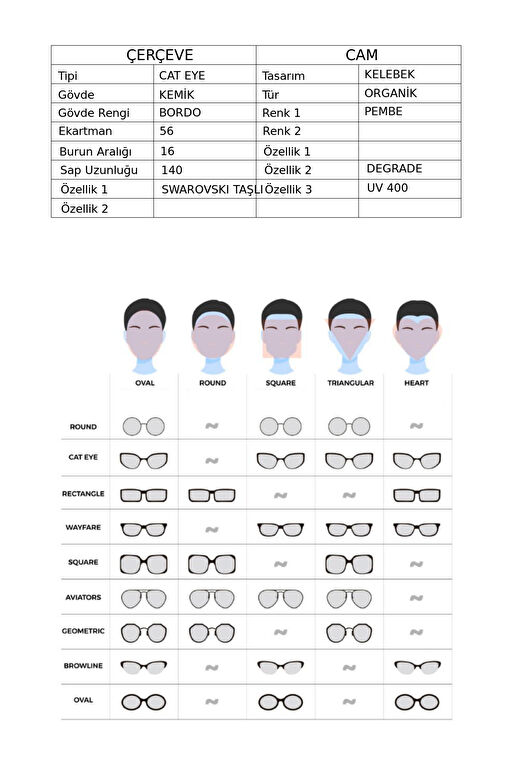 | ÇERÇEVE | | CAM | |
|---|---|---|---|
| Tipi | CAT EYE | Tasarım | KELEBEK |
| Gövde | KEMİK | Tür | ORGANİK |
| Gövde Rengi | BORDO | Renk 1 | PEMBE |
| Ekartman | 56 | Renk 2 | |
| Burun Aralığı | 16 | Özellik 1 | |
| Sap Uzunluğu | 140 | Özellik 2 | DEGRADE |
| Özellik 1 | SWAROVSKI TAŞLI | Özellik 3 | UV 400 |
| Özellik 2 | | | |

| | OVAL | ROUND | SQUARE | TRIANGULAR | HEART |
|---|---|---|---|---|---|
| ROUND | | | | | |
| CAT EYE | | | | | |
| RECTANGLE | | | | | |
| WAYFARE | | | | | |
| SQUARE | | | | | |
| AVIATORS | | | | | |
| GEOMETRIC | | | | | |
| BROWLINE | | | | | |
| OVAL | | | | | |